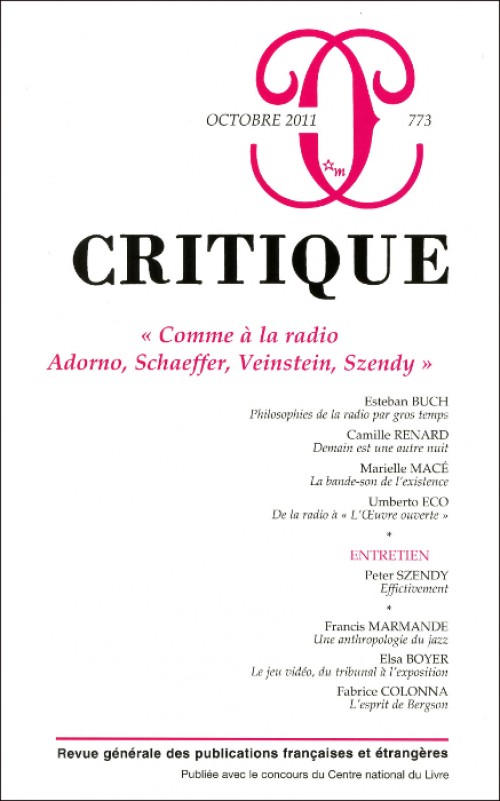 OCTOBRE 2011

773

CRITIQUE

« Comme à la radio
Adorno, Schaeffer, Veinstein, Szendy »

Esteban BUCH
Philosophies de la radio par gros temps

Camille RENARD
Demain est une autre nuit

Marielle MACÉ
La bande-son de l'existence

Umberto ECO
De la radio à « L'Œuvre ouverte »

*

ENTRETIEN

Peter SZENDY
Effictivement

*

Francis MARMANDE
Une anthropologie du jazz

Elsa BOYER
Le jeu vidéo, du tribunal à l'exposition

Fabrice COLONNA
L'esprit de Bergson

Revue générale des publications françaises et étrangères

Publiée avec le concours du Centre national du Livre